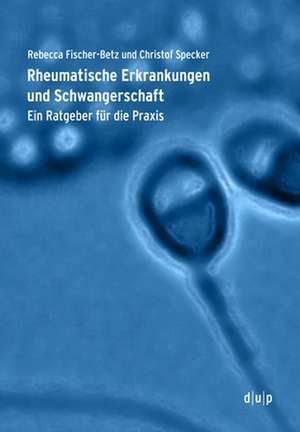 Rebecca Fischer-Betz und Christof Specker

Rheumatische Erkrankungen und Schwangerschaft

Ein Ratgeber für die Praxis

d|u|p